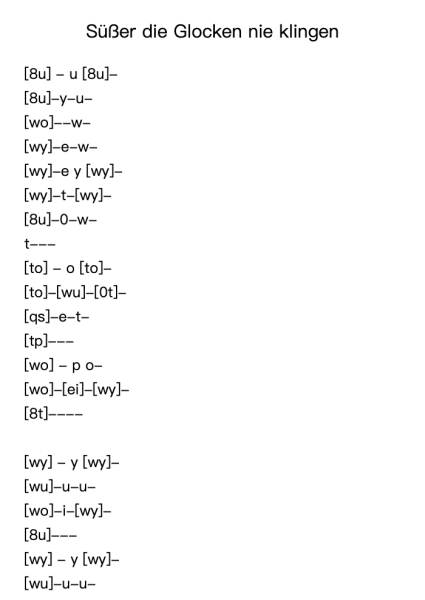 Süßer die Glocken nie klingen

[8u] – u [8u]–
[8u]–y–u–
[wo]––w–
[wy]–e–w–
[wy]–e y [wy]–
[wy]–t–[wy]–
[8u]–0–w–
t–––
[to] – o [to]–
[to]–[wu]–[0t]–
[qs]–e–t–
[tp]–––
[wo] – p o–
[wo]–[ei]–[wy]–
[8t]––––

[wy] – y [wy]–
[wu]–u–u–
[wo]–i–[wy]–
[8u]–––
[wy] – y [wy]–
[wu]–u–u–